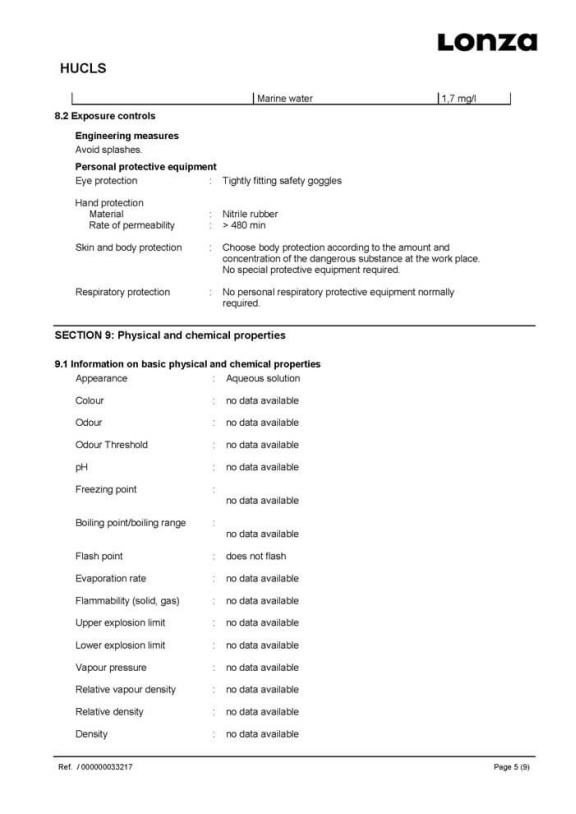 Lonza

HUCLS

| | Marine water | 1,7 mg/l |
|---|---|---|

8.2 Exposure controls

Engineering measures
Avoid splashes.

Personal protective equipment
Eye protection : Tightly fitting safety goggles

Hand protection
Material : Nitrile rubber
Rate of permeability : > 480 min

Skin and body protection : Choose body protection according to the amount and concentration of the dangerous substance at the work place. No special protective equipment required.

Respiratory protection : No personal respiratory protective equipment normally required.

SECTION 9: Physical and chemical properties

9.1 Information on basic physical and chemical properties
Appearance : Aqueous solution

Colour : no data available

Odour : no data available

Odour Threshold : no data available

pH : no data available

Freezing point : no data available

Boiling point/boiling range : no data available

Flash point : does not flash

Evaporation rate : no data available

Flammability (solid, gas) : no data available

Upper explosion limit : no data available

Lower explosion limit : no data available

Vapour pressure : no data available

Relative vapour density : no data available

Relative density : no data available

Density : no data available

Ref. / 000000033217

Page 5 (9)